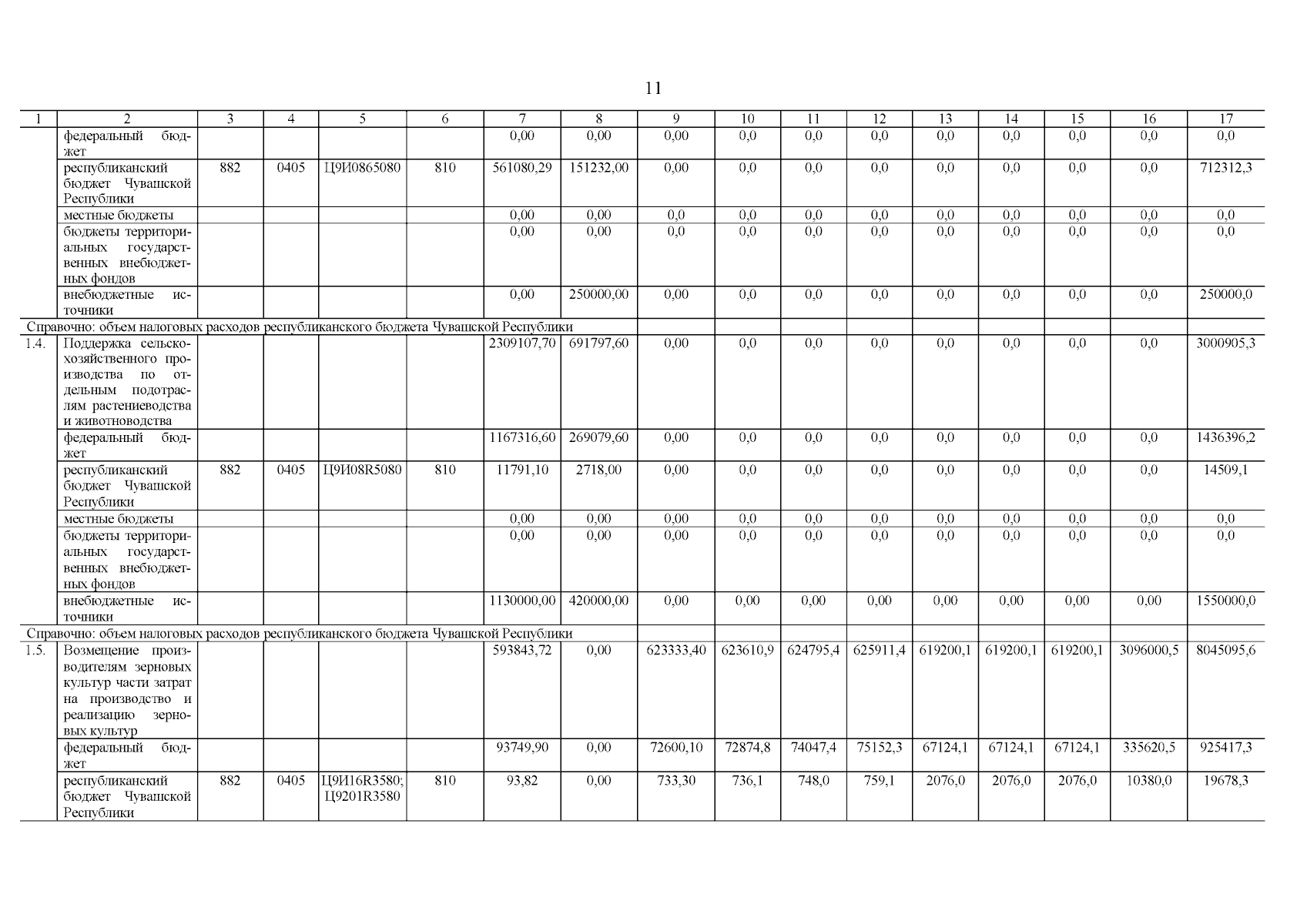 11

| 1 | 2 | 3 | 4 | 5 | 6 | 7 | 8 | 9 | 10 | 11 | 12 | 13 | 14 | 15 | 16 | 17 |
|---|---|---|---|---|---|---|---|---|---|---|---|---|---|---|---|---|
| | федеральный бюджет | | | | | 0,00 | 0,00 | 0,00 | 0,0 | 0,0 | 0,0 | 0,0 | 0,0 | 0,0 | 0,0 | 0,0 |
| | республиканский бюджет Чувашской Республики | 882 | 0405 | Ц9И0865080 | 810 | 561080,29 | 151232,00 | 0,00 | 0,0 | 0,0 | 0,0 | 0,0 | 0,0 | 0,0 | 0,0 | 712312,3 |
| | местные бюджеты | | | | | 0,00 | 0,00 | 0,0 | 0,0 | 0,0 | 0,0 | 0,0 | 0,0 | 0,0 | 0,0 | 0,0 |
| | бюджеты территориальных государственных внебюджетных фондов | | | | | 0,00 | 0,00 | 0,0 | 0,0 | 0,0 | 0,0 | 0,0 | 0,0 | 0,0 | 0,0 | 0,0 |
| | внебюджетные источники | | | | | 0,00 | 250000,00 | 0,00 | 0,0 | 0,0 | 0,0 | 0,0 | 0,0 | 0,0 | 0,0 | 250000,0 |
| Справочно: объем налоговых расходов республиканского бюджета Чувашской Республики | | | | | | | | | | | | | | | | |
| 1.4. | Поддержка сельскохозяйственного производства по отдельным подотраслям растениеводства и животноводства | | | | | 2309107,70 | 691797,60 | 0,00 | 0,0 | 0,0 | 0,0 | 0,0 | 0,0 | 0,0 | 0,0 | 3000905,3 |
| | федеральный бюджет | | | | | 1167316,60 | 269079,60 | 0,00 | 0,0 | 0,0 | 0,0 | 0,0 | 0,0 | 0,0 | 0,0 | 1436396,2 |
| | республиканский бюджет Чувашской Республики | 882 | 0405 | Ц9И08R5080 | 810 | 11791,10 | 2718,00 | 0,00 | 0,0 | 0,0 | 0,0 | 0,0 | 0,0 | 0,0 | 0,0 | 14509,1 |
| | местные бюджеты | | | | | 0,00 | 0,00 | 0,00 | 0,0 | 0,0 | 0,0 | 0,0 | 0,0 | 0,0 | 0,0 | 0,0 |
| | бюджеты территориальных государственных внебюджетных фондов | | | | | 0,00 | 0,00 | 0,00 | 0,0 | 0,0 | 0,0 | 0,0 | 0,0 | 0,0 | 0,0 | 0,0 |
| | внебюджетные источники | | | | | 1130000,00 | 420000,00 | 0,00 | 0,00 | 0,00 | 0,00 | 0,00 | 0,00 | 0,00 | 0,00 | 1550000,0 |
| Справочно: объем налоговых расходов республиканского бюджета Чувашской Республики | | | | | | | | | | | | | | | | |
| 1.5. | Возмещение производителям зерновых культур части затрат на производство и реализацию зерновых культур | | | | | 593843,72 | 0,00 | 623333,40 | 623610,9 | 624795,4 | 625911,4 | 619200,1 | 619200,1 | 619200,1 | 3096000,5 | 8045095,6 |
| | федеральный бюджет | | | | | 93749,90 | 0,00 | 72600,10 | 72874,8 | 74047,4 | 75152,3 | 67124,1 | 67124,1 | 67124,1 | 335620,5 | 925417,3 |
| | республиканский бюджет Чувашской Республики | 882 | 0405 | Ц9И16R3580; Ц9201R3580 | 810 | 93,82 | 0,00 | 733,30 | 736,1 | 748,0 | 759,1 | 2076,0 | 2076,0 | 2076,0 | 10380,0 | 19678,3 |